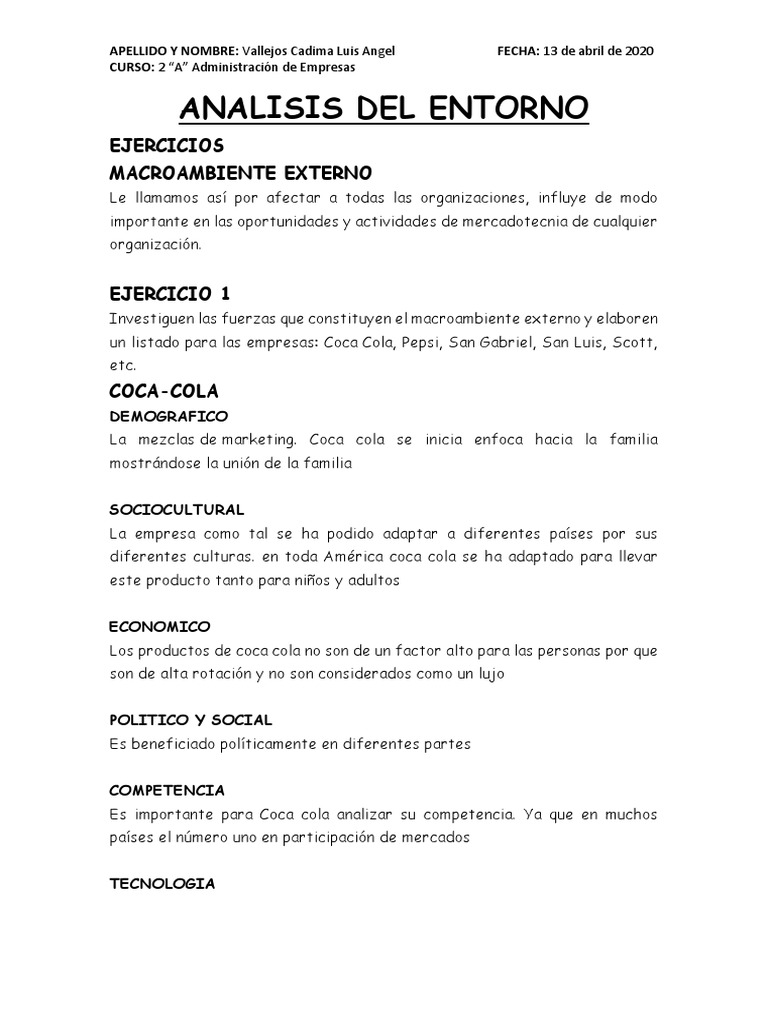 APELLIDO Y NOMBRE: Vallejos Cadima Luis Angel FECHA: 13 de abril de 2020
CURSO: 2 "A" Administración de Empresas

ANALISIS DEL ENTORNO

EJERCICIOS

MACROAMBIENTE EXTERNO

Le llamamos así por afectar a todas las organizaciones, influye de modo importante en las oportunidades y actividades de mercadotecnia de cualquier organización.

EJERCICIO 1

Investiguen las fuerzas que constituyen el macroambiente externo y elaboren un listado para las empresas: Coca Cola, Pepsi, San Gabriel, San Luis, Scott, etc.

COCA-COLA

DEMOGRAFICO

La mezclas de marketing. Coca cola se inicia enfoca hacia la familia mostrándose la unión de la familia

SOCIOCULTURAL

La empresa como tal se ha podido adaptar a diferentes países por sus diferentes culturas. en toda América coca cola se ha adaptado para llevar este producto tanto para niños y adultos

ECONOMICO

Los productos de coca cola no son de un factor alto para las personas por que son de alta rotación y no son considerados como un lujo

POLITICO Y SOCIAL

Es beneficiado políticamente en diferentes partes

COMPETENCIA

Es importante para Coca cola analizar su competencia. Ya que en muchos países el número uno en participación de mercados

TECNOLOGIA